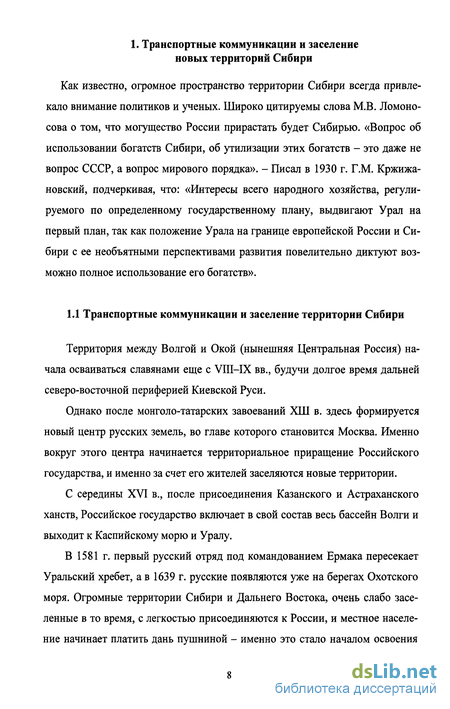 1. Транспортные коммуникации и заселение новых территорий Сибири

Как известно, огромное пространство территории Сибири всегда привлекало внимание политиков и ученых. Широко цитируемы слова М.В. Ломоносова о том, что могущество России прирастать будет Сибирью. «Вопрос об использовании богатств Сибири, об утилизации этих богатств – это даже не вопрос СССР, а вопрос мирового порядка». – Писал в 1930 г. Г.М. Кржижановский, подчеркивая, что: «Интересы всего народного хозяйства, регулируемого по определенному государственному плану, выдвигают Урал на первый план, так как положение Урала на границе европейской России и Сибири с ее необъятными перспективами развития повелительно диктуют возможно полное использование его богатств».

1.1 Транспортные коммуникации и заселение территории Сибири

Территория между Волгой и Окой (нынешняя Центральная Россия) начала осваиваться славянами еще с VIII–IX вв., будучи долгое время дальней северо-восточной периферией Киевской Руси.

Однако после монголо-татарских завоеваний ХШ в. здесь формируется новый центр русских земель, во главе которого становится Москва. Именно вокруг этого центра начинается территориальное приращение Российского государства, и именно за счет его жителей заселяются новые территории.

С середины XVI в., после присоединения Казанского и Астраханского ханств, Российское государство включает в свой состав весь бассейн Волги и выходит к Каспийскому морю и Уралу.

В 1581 г. первый русский отряд под командованием Ермака пересекает Уральский хребет, а в 1639 г. русские появляются уже на берегах Охотского моря. Огромные территории Сибири и Дальнего Востока, очень слабо заселенные в то время, с легкостью присоединяются к России, и местное население начинает платить дань пушниной – именно это стало началом освоения

8

dsLib.net
библиотека диссертаций